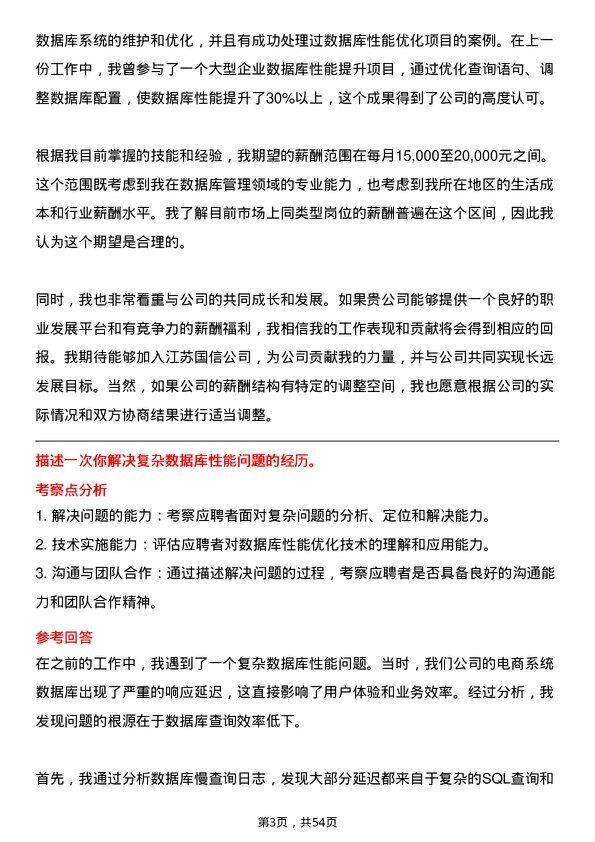 数据库系统的维护和优化，并且有成功处理过数据库性能优化项目的案例。在上一份工作中，我曾参与了一个大型企业数据库性能提升项目，通过优化查询语句、调整数据库配置，使数据库性能提升了30%以上，这个成果得到了公司的高度认可。

根据我目前掌握的技能和经验，我期望的薪酬范围在每月15,000至20,000元之间。这个范围既考虑到我在数据库管理领域的专业能力，也考虑到我所在地区的生活成本和行业薪酬水平。我了解目前市场上同类型岗位的薪酬普遍在这个区间，因此我认为这个期望是合理的。

同时，我也非常看重与公司的共同成长和发展。如果贵公司能够提供一个良好的职业发展平台和有竞争力的薪酬福利，我相信我的工作表现和贡献将会得到相应的回报。我期待能够加入江苏国信公司，为公司贡献我的力量，并与公司共同实现长远发展目标。当然，如果公司的薪酬结构有特定的调整空间，我也愿意根据公司的实际情况和双方协商结果进行适当调整。

描述一次你解决复杂数据库性能问题的经历。

考察点分析

1. 解决问题的能力：考察应聘者面对复杂问题的分析、定位和解决能力。

2. 技术实施能力：评估应聘者对数据库性能优化技术的理解和应用能力。

3. 沟通与团队合作：通过描述解决问题的过程，考察应聘者是否具备良好的沟通能力和团队合作精神。

参考回答

在之前的工作中，我遇到了一个复杂数据库性能问题。当时，我们公司的电商系统数据库出现了严重的响应延迟，这直接影响了用户体验和业务效率。经过分析，我发现问题的根源在于数据库查询效率低下。

首先，我通过分析数据库慢查询日志，发现大部分延迟都来自于复杂的SQL查询和

第3页，共54页